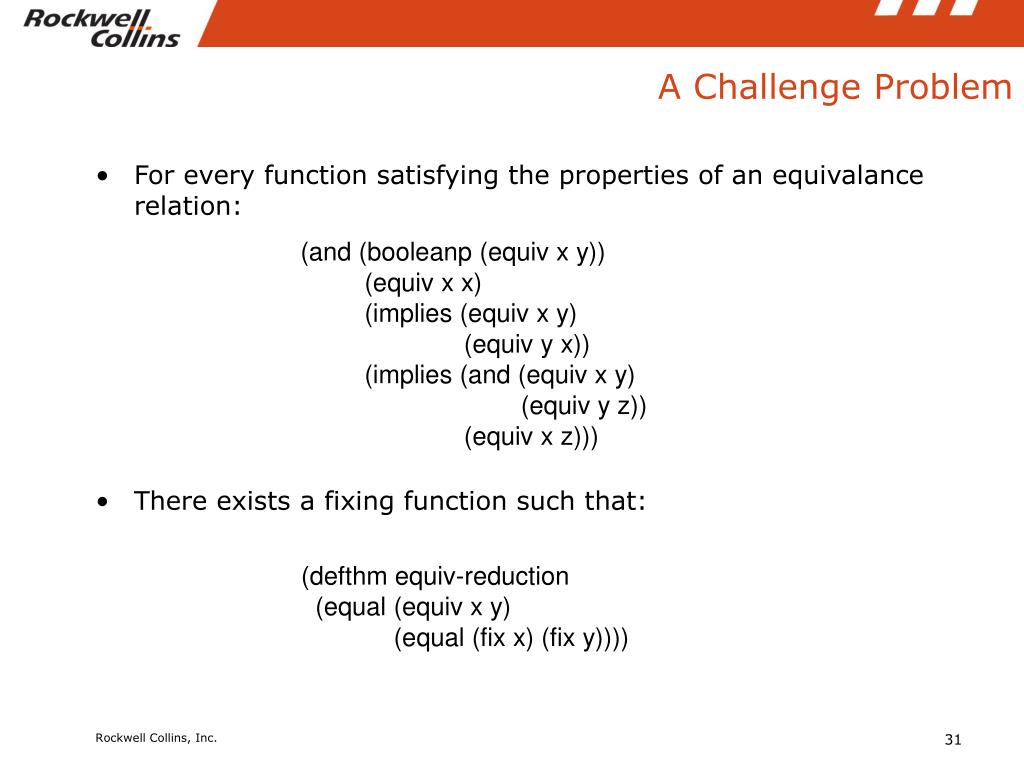 Rockwell Collins

A Challenge Problem

• For every function satisfying the properties of an equivalance relation:

(and (booleanp (equiv x y))
(equiv x x)
(implies (equiv x y)
(equiv y x))
(implies (and (equiv x y)
(equiv y z))
(equiv x z)))

• There exists a fixing function such that:

(defthm equiv-reduction
(equal (equiv x y)
(equal (fix x) (fix y))))

Rockwell Collins, Inc.

31